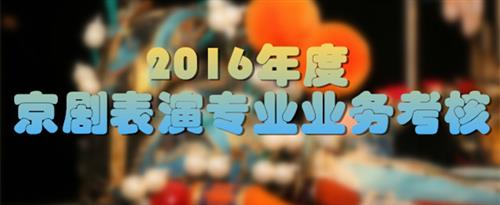 2016年度
京剧表演专业业务考核